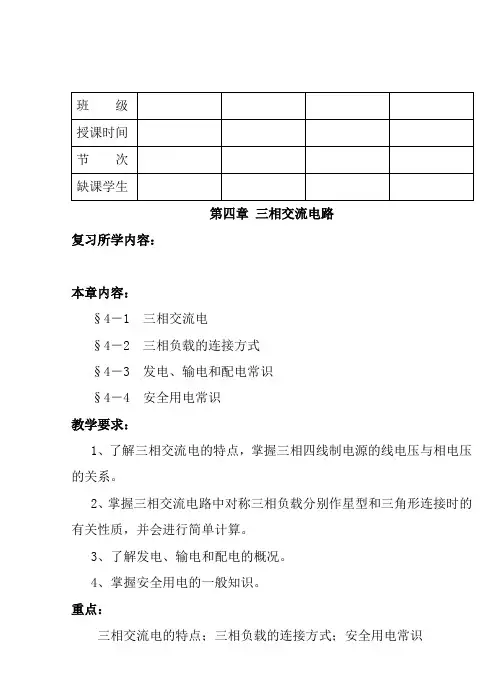 | 班　　级 | | | | |
|---|---|---|---|---|
| 授课时间 | | | | |
| 节　　次 | | | | |
| 缺课学生 | | | | |

第四章 三相交流电路

复习所学内容：

本章内容：

§4－1 三相交流电

§4－2 三相负载的连接方式

§4－3 发电、输电和配电常识

§4－4 安全用电常识

教学要求：

1、了解三相交流电的特点，掌握三相四线制电源的线电压与相电压的关系。

2、掌握三相交流电路中对称三相负载分别作星型和三角形连接时的有关性质，并会进行简单计算。

3、了解发电、输电和配电的概况。

4、掌握安全用电的一般知识。

重点：

三相交流电的特点；三相负载的连接方式；安全用电常识